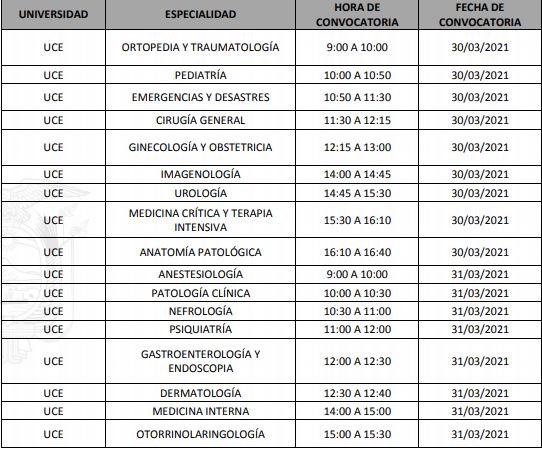 | UNIVERSIDAD | ESPECIALIDAD | HORA DE CONVOCATORIA | FECHA DE CONVOCATORIA |
|---|---|---|---|
| UCE | ORTOPEDIA Y TRAUMATOLOGÍA | 9:00 A 10:00 | 30/03/2021 |
| UCE | PEDIATRÍA | 10:00 A 10:50 | 30/03/2021 |
| UCE | EMERGENCIAS Y DESASTRES | 10:50 A 11:30 | 30/03/2021 |
| UCE | CIRUGÍA GENERAL | 11:30 A 12:15 | 30/03/2021 |
| UCE | GINECOLOGÍA Y OBSTETRICIA | 12:15 A 13:00 | 30/03/2021 |
| UCE | IMAGENOLOGÍA | 14:00 A 14:45 | 30/03/2021 |
| UCE | UROLOGÍA | 14:45 A 15:30 | 30/03/2021 |
| UCE | MEDICINA CRÍTICA Y TERAPIA INTENSIVA | 15:30 A 16:10 | 30/03/2021 |
| UCE | ANATOMÍA PATOLÓGICA | 16:10 A 16:40 | 30/03/2021 |
| UCE | ANESTESIOLOGÍA | 9:00 A 10:00 | 31/03/2021 |
| UCE | PATOLOGÍA CLÍNICA | 10:00 A 10:30 | 31/03/2021 |
| UCE | NEFROLOGÍA | 10:30 A 11:00 | 31/03/2021 |
| UCE | PSIQUIATRÍA | 11:00 A 12:00 | 31/03/2021 |
| UCE | GASTROENTEROLOGÍA Y ENDOSCOPIA | 12:00 A 12:30 | 31/03/2021 |
| UCE | DERMATOLOGÍA | 12:30 A 12:40 | 31/03/2021 |
| UCE | MEDICINA INTERNA | 14:00 A 15:00 | 31/03/2021 |
| UCE | OTORRINOLARINGOLOGÍA | 15:00 A 15:30 | 31/03/2021 |